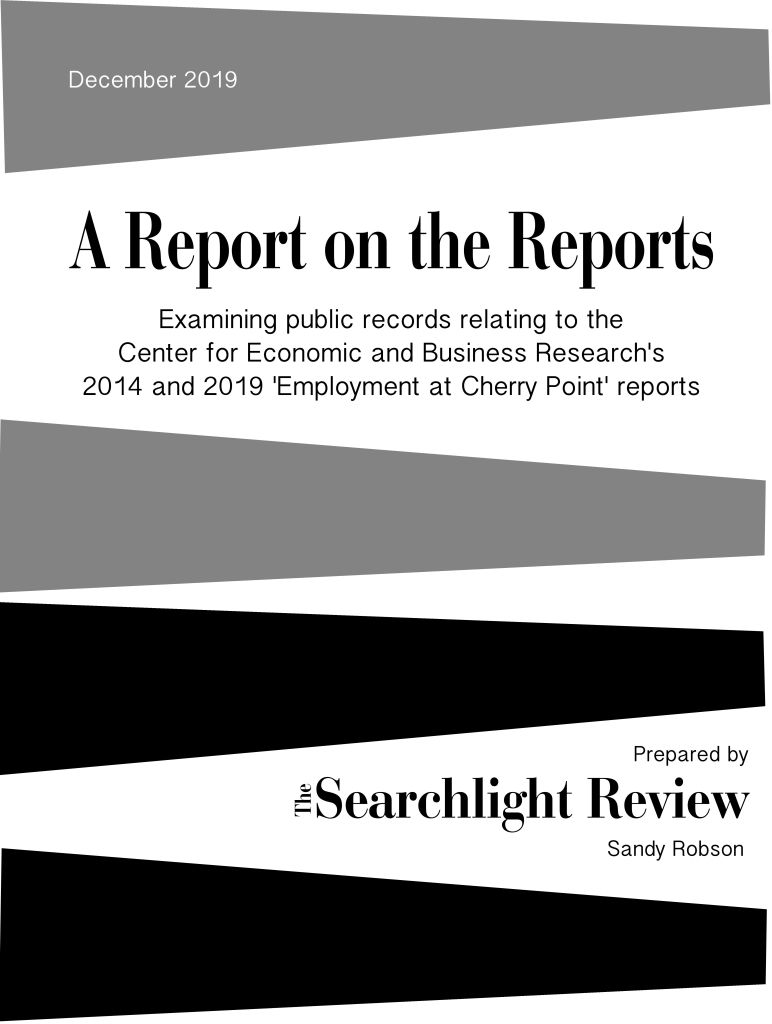 December 2019

A Report on the Reports

Examining public records relating to the Center for Economic and Business Research's 2014 and 2019 'Employment at Cherry Point' reports

Prepared by

The Searchlight Review

Sandy Robson